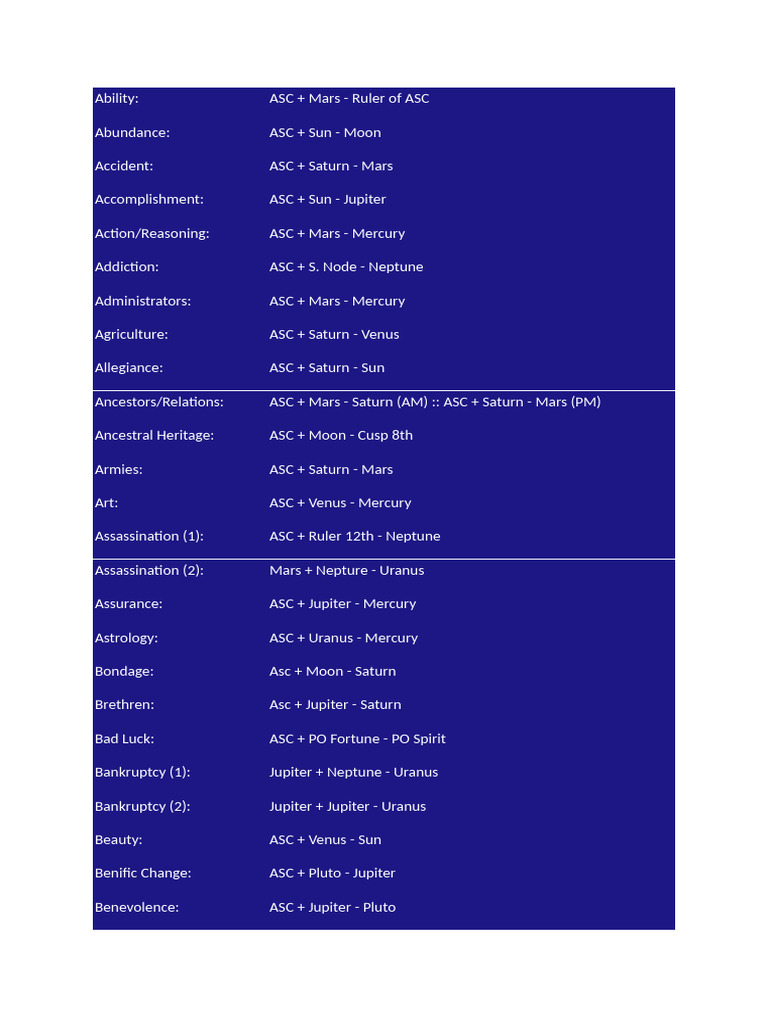 | | |
|---|---|
| Ability: | ASC + Mars - Ruler of ASC |
| Abundance: | ASC + Sun - Moon |
| Accident: | ASC + Saturn - Mars |
| Accomplishment: | ASC + Sun - Jupiter |
| Action/Reasoning: | ASC + Mars - Mercury |
| Addiction: | ASC + S. Node - Neptune |
| Administrators: | ASC + Mars - Mercury |
| Agriculture: | ASC + Saturn - Venus |
| Allegiance: | ASC + Saturn - Sun |
| Ancestors/Relations: | ASC + Mars - Saturn (AM) :: ASC + Saturn - Mars (PM) |
| Ancestral Heritage: | ASC + Moon - Cusp 8th |
| Armies: | ASC + Saturn - Mars |
| Art: | ASC + Venus - Mercury |
| Assassination (1): | ASC + Ruler 12th - Neptune |
| Assassination (2): | Mars + Nepture - Uranus |
| Assurance: | ASC + Jupiter - Mercury |
| Astrology: | ASC + Uranus - Mercury |
| Bondage: | Asc + Moon - Saturn |
| Brethren: | Asc + Jupiter - Saturn |
| Bad Luck: | ASC + PO Fortune - PO Spirit |
| Bankruptcy (1): | Jupiter + Neptune - Uranus |
| Bankruptcy (2): | Jupiter + Jupiter - Uranus |
| Beauty: | ASC + Venus - Sun |
| Benific Change: | ASC + Pluto - Jupiter |
| Benevolence: | ASC + Jupiter - Pluto |